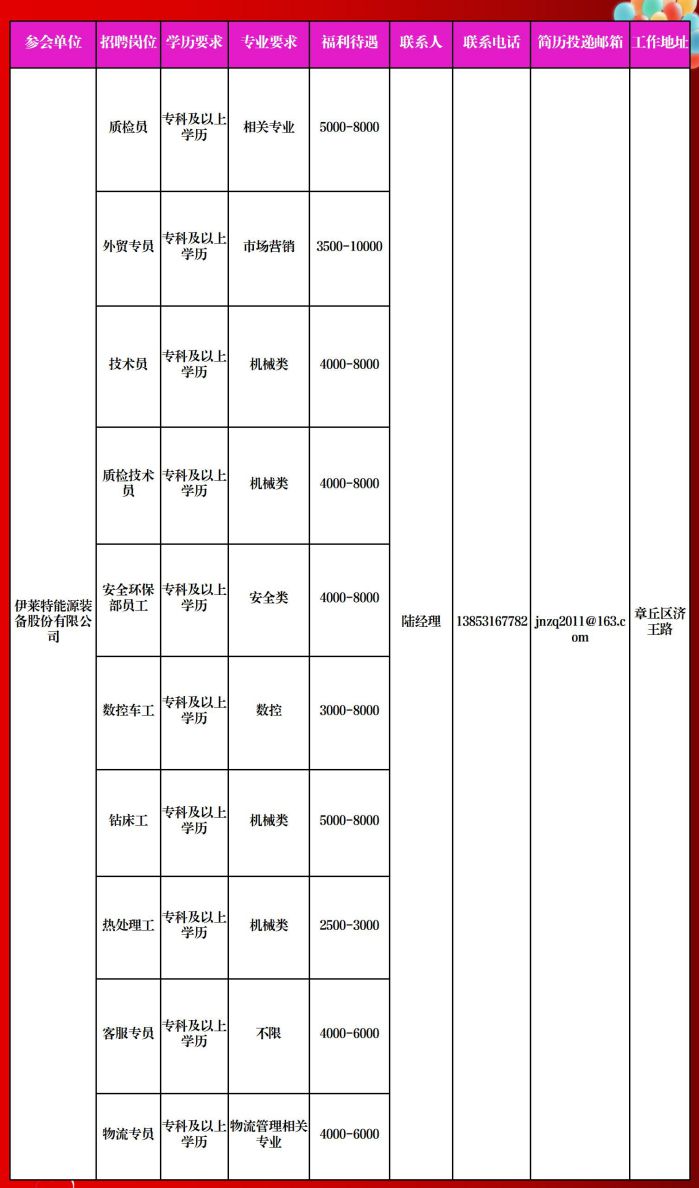 | 参会单位 | 招聘岗位 | 学历要求 | 专业要求 | 福利待遇 | 联系人 | 联系电话 | 简历投递邮箱 | 工作地址 |
|---|---|---|---|---|---|---|---|---|
| 伊莱特能源装备股份有限公司 | 质检员 | 专科及以上学历 | 相关专业 | 5000-8000 | 陆经理 | 13853167782 | jnzq2011@163.com | 章丘区济王路 |
| | 外贸专员 | 专科及以上学历 | 市场营销 | 3500-10000 | | | | |
| | 技术员 | 专科及以上学历 | 机械类 | 4000-8000 | | | | |
| | 质检技术员 | 专科及以上学历 | 机械类 | 4000-8000 | | | | |
| | 安全环保部员工 | 专科及以上学历 | 安全类 | 4000-8000 | | | | |
| | 数控车工 | 专科及以上学历 | 数控 | 3000-8000 | | | | |
| | 钻床工 | 专科及以上学历 | 机械类 | 5000-8000 | | | | |
| | 热处理工 | 专科及以上学历 | 机械类 | 2500-3000 | | | | |
| | 客服专员 | 专科及以上学历 | 不限 | 4000-6000 | | | | |
| | 物流专员 | 专科及以上学历 | 物流管理相关专业 | 4000-6000 | | | | |